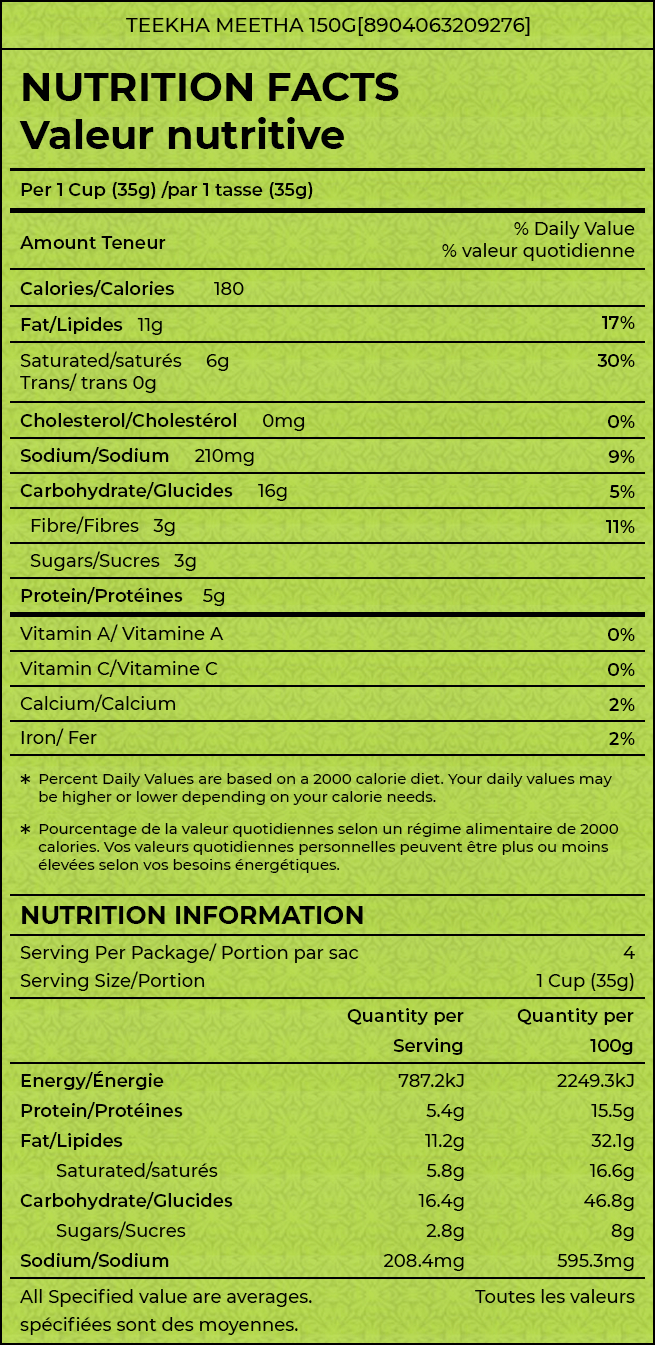 TEEKHA MEETHA 150G[8904063209276]

NUTRITION FACTS
Valeur nutritive

Per 1 Cup (35g) /par 1 tasse (35g)

| Amount Teneur | % Daily Value % valeur quotidienne |
|---|---|
| Calories/Calories 180 | |
| Fat/Lipides 11g | 17% |
| Saturated/saturés 6g Trans/ trans 0g | 30% |
| Cholesterol/Cholestérol 0mg | 0% |
| Sodium/Sodium 210mg | 9% |
| Carbohydrate/Glucides 16g | 5% |
| Fibre/Fibres 3g | 11% |
| Sugars/Sucres 3g | |
| Protein/Protéines 5g | |
| Vitamin A/ Vitamine A | 0% |
| Vitamin C/Vitamine C | 0% |
| Calcium/Calcium | 2% |
| Iron/ Fer | 2% |

* Percent Daily Values are based on a 2000 calorie diet. Your daily values may be higher or lower depending on your calorie needs.

* Pourcentage de la valeur quotidiennes selon un régime alimentaire de 2000 calories. Vos valeurs quotidiennes personnelles peuvent être plus ou moins élevées selon vos besoins énergétiques.

NUTRITION INFORMATION

Serving Per Package/ Portion par sac 4
Serving Size/Portion 1 Cup (35g)

| | Quantity per Serving | Quantity per 100g |
|---|---|---|
| Energy/Énergie | 787.2kJ | 2249.3kJ |
| Protein/Protéines | 5.4g | 15.5g |
| Fat/Lipides | 11.2g | 32.1g |
| Saturated/saturés | 5.8g | 16.6g |
| Carbohydrate/Glucides | 16.4g | 46.8g |
| Sugars/Sucres | 2.8g | 8g |
| Sodium/Sodium | 208.4mg | 595.3mg |

All Specified value are averages. Toutes les valeurs spécifiées sont des moyennes.